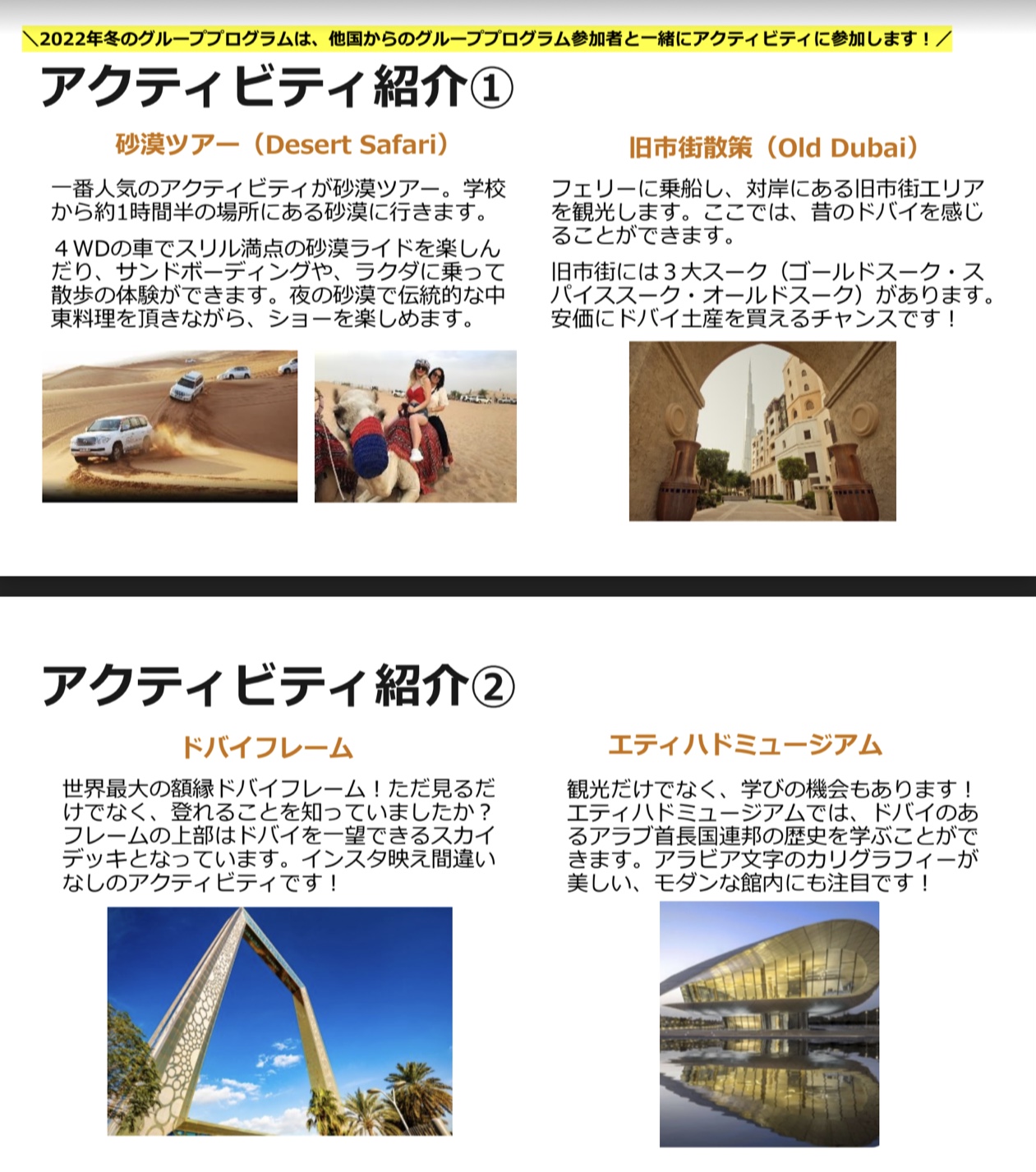 ＼2022年冬のグループプログラムは、他国からのグループプログラム参加者と一緒にアクティビティに参加します！／

アクティビティ紹介①

砂漠ツアー（Desert Safari）

一番人気のアクティビティが砂漠ツアー。学校から約1時間半の場所にある砂漠に行きます。

４WDの車でスリル満点の砂漠ライドを楽しんだり、サンドボーディングや、ラクダに乗って散歩の体験ができます。夜の砂漠で伝統的な中東料理を頂きながら、ショーを楽しめます。

旧市街散策（Old Dubai）

フェリーに乗船し、対岸にある旧市街エリアを観光します。ここでは、昔のドバイを感じることができます。

旧市街には３大スーク（ゴールドスーク・スパイススーク・オールドスーク）があります。安価にドバイ土産を買えるチャンスです！

アクティビティ紹介②

ドバイフレーム

世界最大の額縁ドバイフレーム！ただ見るだけでなく、登れることを知っていましたか？フレームの上部はドバイを一望できるスカイデッキとなっています。インスタ映え間違いなしのアクティビティです！

エティハドミュージアム

観光だけでなく、学びの機会もあります！エティハドミュージアムでは、ドバイのあるアラブ首長国連邦の歴史を学ぶことができます。アラビア文字のカリグラフィーが美しい、モダンな館内にも注目です！